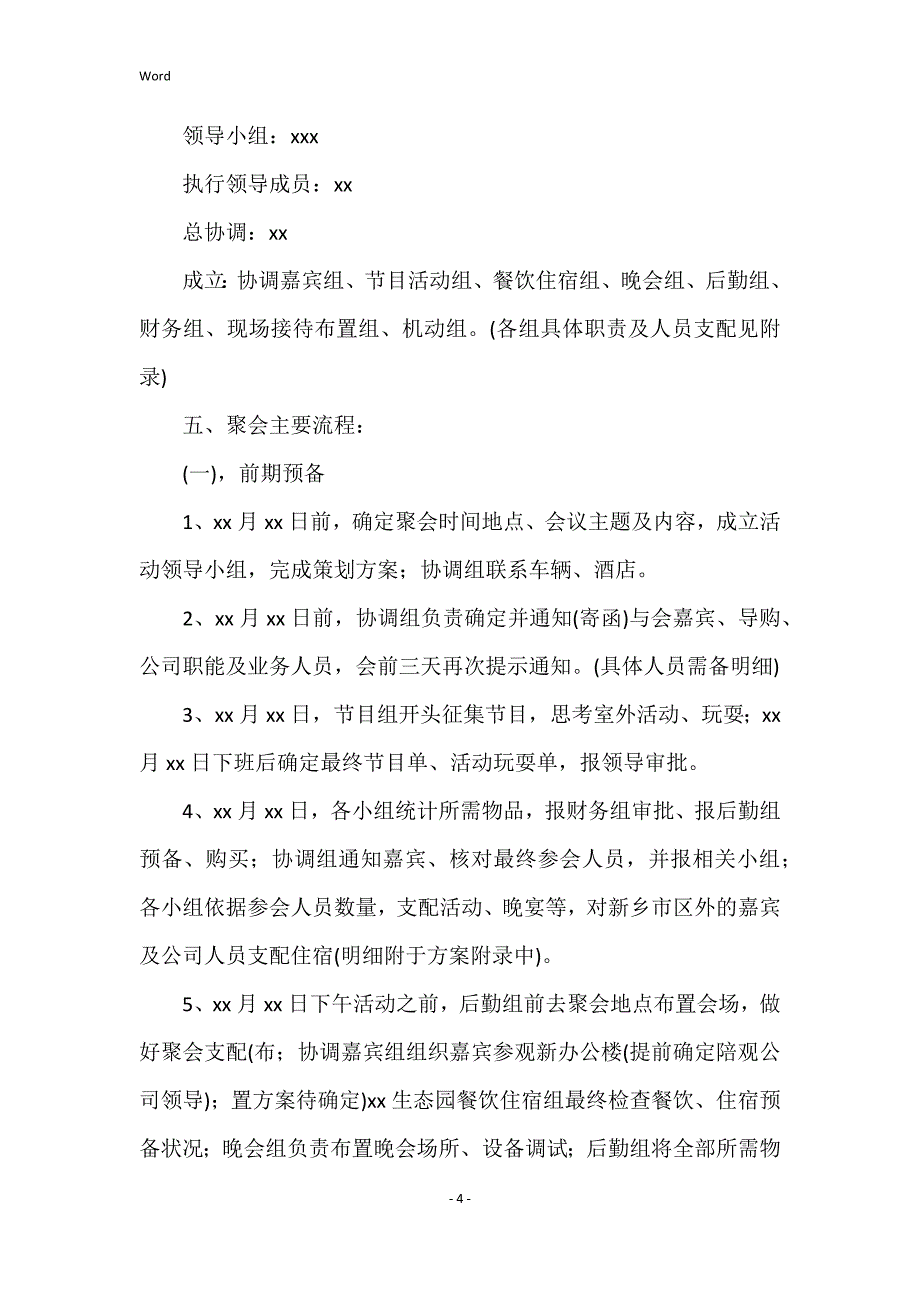 Word

领导小组：xxx

执行领导成员：xx

总协调：xx

成立：协调嘉宾组、节目活动组、餐饮住宿组、晚会组、后勤组、财务组、现场接待布置组、机动组。(各组具体职责及人员支配见附录)

五、聚会主要流程：

(一)，前期预备

1、xx 月 xx 日前，确定聚会时间地点、会议主题及内容，成立活动领导小组，完成策划方案；协调组联系车辆、酒店。

2、xx 月 xx 日前，协调组负责确定并通知(寄函)与会嘉宾、导购、公司职能及业务人员，会前三天再次提示通知。(具体人员需备明细)

3、xx 月 xx 日，节目组开头征集节目，思考室外活动、玩耍；xx 月 xx 日下班后确定最终节目单、活动玩耍单，报领导审批。

4、xx 月 xx 日，各小组统计所需物品，报财务组审批、报后勤组预备、购买；协调组通知嘉宾、核对最终参会人员，并报相关小组；各小组依据参会人员数量，支配活动、晚宴等，对新乡市区外的嘉宾及公司人员支配住宿(明细附于方案附录中)。

5、xx 月 xx 日下午活动之前，后勤组前去聚会地点布置会场，做好聚会支配(布；协调嘉宾组组织嘉宾参观新办公楼(提前确定陪观公司领导)；置方案待确定)xx 生态园餐饮住宿组最终检查餐饮、住宿预备状况；晚会组负责布置晚会场所、设备调试；后勤组将全部所需物

- 4 -